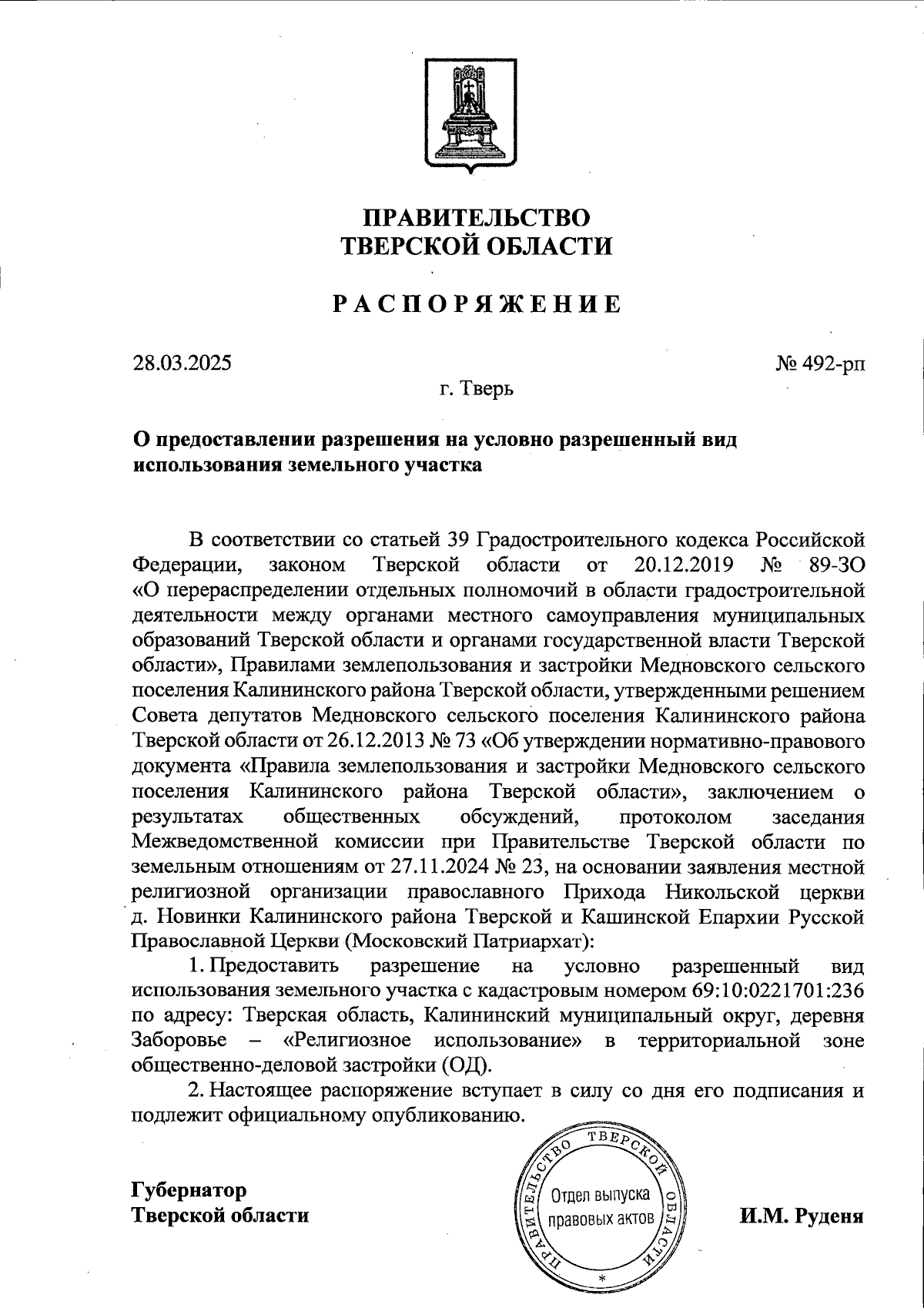 ПРАВИТЕЛЬСТВО
ТВЕРСКОЙ ОБЛАСТИ

РАСПОРЯЖЕНИЕ

28.03.2025

№ 492-рп

г. Тверь

О предоставлении разрешения на условно разрешенный вид использования земельного участка

В соответствии со статьей 39 Градостроительного кодекса Российской Федерации, законом Тверской области от 20.12.2019 № 89-ЗО «О перераспределении отдельных полномочий в области градостроительной деятельности между органами местного самоуправления муниципальных образований Тверской области и органами государственной власти Тверской области», Правилами землепользования и застройки Медновского сельского поселения Калининского района Тверской области, утвержденными решением Совета депутатов Медновского сельского поселения Калининского района Тверской области от 26.12.2013 № 73 «Об утверждении нормативно-правового документа «Правила землепользования и застройки Медновского сельского поселения Калининского района Тверской области», заключением о результатах общественных обсуждений, протоколом заседания Межведомственной комиссии при Правительстве Тверской области по земельным отношениям от 27.11.2024 № 23, на основании заявления местной религиозной организации православного Прихода Никольской церкви д. Новинки Калининского района Тверской и Кашинской Епархии Русской Православной Церкви (Московский Патриархат):

1. Предоставить разрешение на условно разрешенный вид использования земельного участка с кадастровым номером 69:10:0221701:236 по адресу: Тверская область, Калининский муниципальный округ, деревня Заборовье – «Религиозное использование» в территориальной зоне общественно-деловой застройки (ОД).

2. Настоящее распоряжение вступает в силу со дня его подписания и подлежит официальному опубликованию.

Губернатор
Тверской области

ПРАВИТЕЛЬСТВО ТВЕРСКОЙ ОБЛАСТИ
Отдел выпуска правовых актов

И.М. Руденя